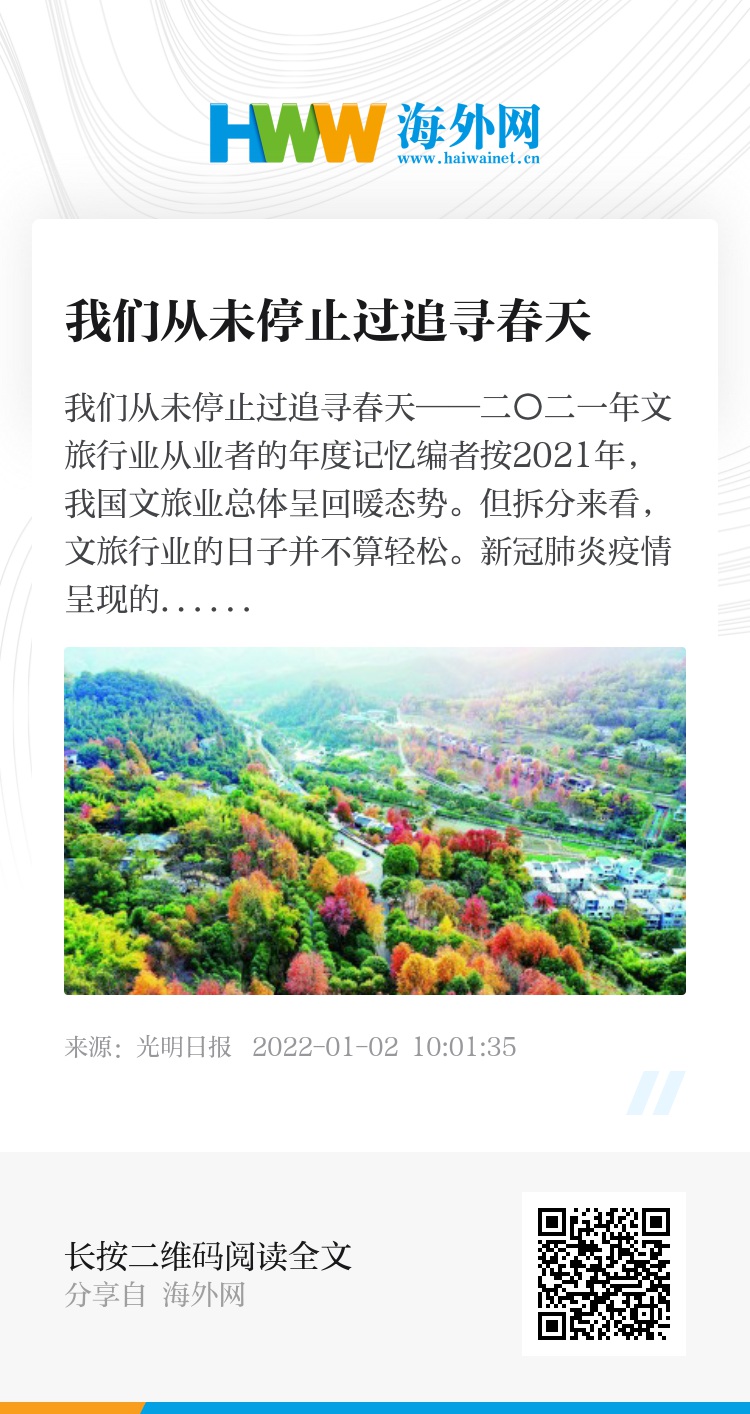 HWW 海外网
www.haiwainet.cn

我们从未停止过追寻春天

我们从未停止过追寻春天——二〇二一年文旅行业从业者的年度记忆编者按2021年，我国文旅业总体呈回暖态势。但拆分来看，文旅行业的日子并不算轻松。新冠肺炎疫情呈现的......

来源：光明日报 2022-01-02 10:01:35

长按二维码阅读全文
分享自 海外网